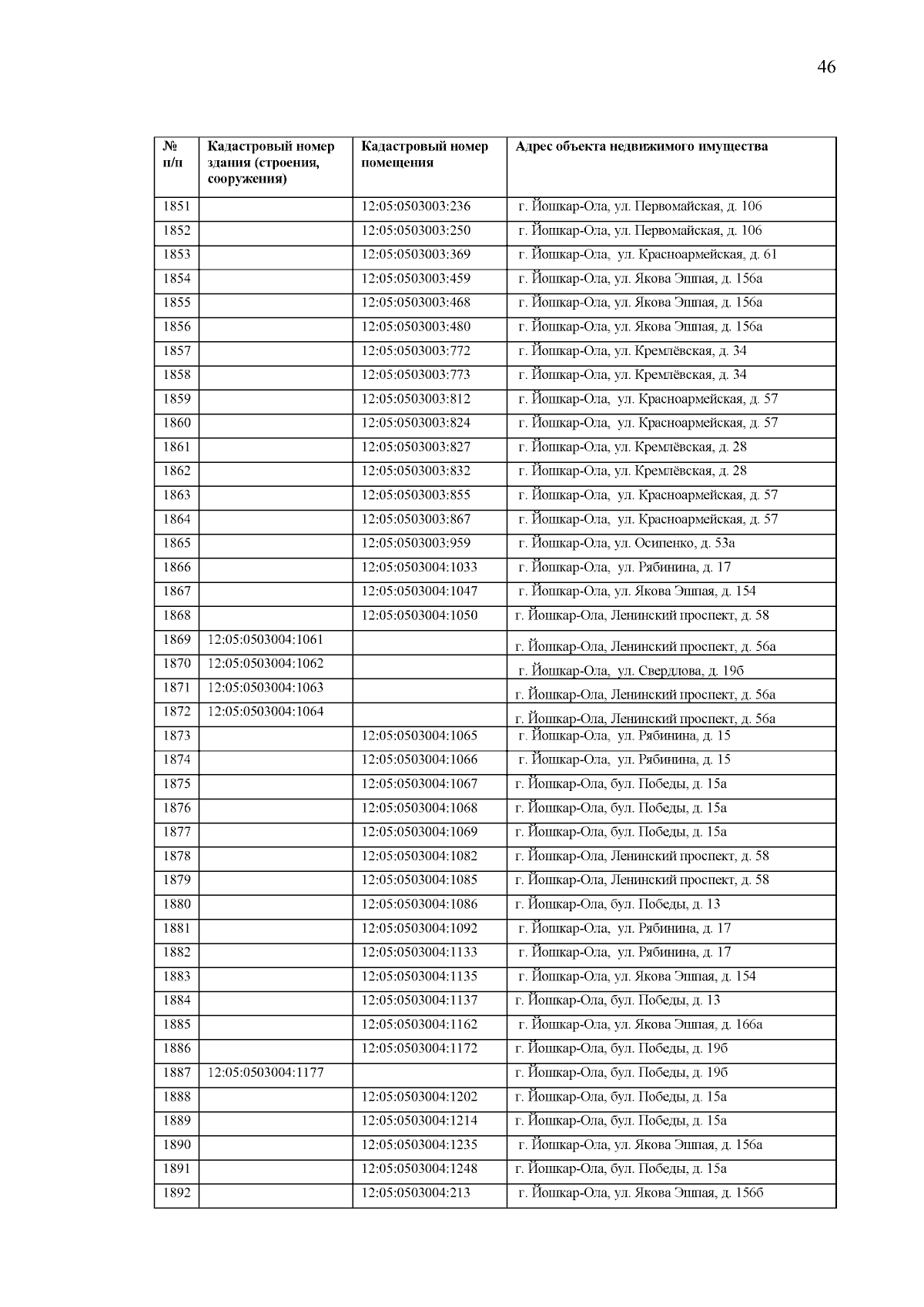 46

| № п/п | Кадастровый номер здания (строения, сооружения) | Кадастровый номер помещения | Адрес объекта недвижимого имущества |
|---|---|---|---|
| 1851 | | 12:05:0503003:236 | г. Йошкар-Ола, ул. Первомайская, д. 106 |
| 1852 | | 12:05:0503003:250 | г. Йошкар-Ола, ул. Первомайская, д. 106 |
| 1853 | | 12:05:0503003:369 | г. Йошкар-Ола, ул. Красноармейская, д. 61 |
| 1854 | | 12:05:0503003:459 | г. Йошкар-Ола, ул. Якова Эшпая, д. 156а |
| 1855 | | 12:05:0503003:468 | г. Йошкар-Ола, ул. Якова Эшпая, д. 156а |
| 1856 | | 12:05:0503003:480 | г. Йошкар-Ола, ул. Якова Эшпая, д. 156а |
| 1857 | | 12:05:0503003:772 | г. Йошкар-Ола, ул. Кремлёвская, д. 34 |
| 1858 | | 12:05:0503003:773 | г. Йошкар-Ола, ул. Кремлёвская, д. 34 |
| 1859 | | 12:05:0503003:812 | г. Йошкар-Ола, ул. Красноармейская, д. 57 |
| 1860 | | 12:05:0503003:824 | г. Йошкар-Ола, ул. Красноармейская, д. 57 |
| 1861 | | 12:05:0503003:827 | г. Йошкар-Ола, ул. Кремлёвская, д. 28 |
| 1862 | | 12:05:0503003:832 | г. Йошкар-Ола, ул. Кремлёвская, д. 28 |
| 1863 | | 12:05:0503003:855 | г. Йошкар-Ола, ул. Красноармейская, д. 57 |
| 1864 | | 12:05:0503003:867 | г. Йошкар-Ола, ул. Красноармейская, д. 57 |
| 1865 | | 12:05:0503003:959 | г. Йошкар-Ола, ул. Осипенко, д. 53а |
| 1866 | | 12:05:0503004:1033 | г. Йошкар-Ола, ул. Рябинина, д. 17 |
| 1867 | | 12:05:0503004:1047 | г. Йошкар-Ола, ул. Якова Эшпая, д. 154 |
| 1868 | | 12:05:0503004:1050 | г. Йошкар-Ола, Ленинский проспект, д. 58 |
| 1869 | 12:05:0503004:1061 | | г. Йошкар-Ола, Ленинский проспект, д. 56а |
| 1870 | 12:05:0503004:1062 | | г. Йошкар-Ола, ул. Свердлова, д. 19б |
| 1871 | 12:05:0503004:1063 | | г. Йошкар-Ола, Ленинский проспект, д. 56а |
| 1872 | 12:05:0503004:1064 | | г. Йошкар-Ола, Ленинский проспект, д. 56а |
| 1873 | | 12:05:0503004:1065 | г. Йошкар-Ола, ул. Рябинина, д. 15 |
| 1874 | | 12:05:0503004:1066 | г. Йошкар-Ола, ул. Рябинина, д. 15 |
| 1875 | | 12:05:0503004:1067 | г. Йошкар-Ола, бул. Победы, д. 15а |
| 1876 | | 12:05:0503004:1068 | г. Йошкар-Ола, бул. Победы, д. 15а |
| 1877 | | 12:05:0503004:1069 | г. Йошкар-Ола, бул. Победы, д. 15а |
| 1878 | | 12:05:0503004:1082 | г. Йошкар-Ола, Ленинский проспект, д. 58 |
| 1879 | | 12:05:0503004:1085 | г. Йошкар-Ола, Ленинский проспект, д. 58 |
| 1880 | | 12:05:0503004:1086 | г. Йошкар-Ола, бул. Победы, д. 13 |
| 1881 | | 12:05:0503004:1092 | г. Йошкар-Ола, ул. Рябинина, д. 17 |
| 1882 | | 12:05:0503004:1133 | г. Йошкар-Ола, ул. Рябинина, д. 17 |
| 1883 | | 12:05:0503004:1135 | г. Йошкар-Ола, ул. Якова Эшпая, д. 154 |
| 1884 | | 12:05:0503004:1137 | г. Йошкар-Ола, бул. Победы, д. 13 |
| 1885 | | 12:05:0503004:1162 | г. Йошкар-Ола, ул. Якова Эшпая, д. 166а |
| 1886 | | 12:05:0503004:1172 | г. Йошкар-Ола, бул. Победы, д. 19б |
| 1887 | 12:05:0503004:1177 | | г. Йошкар-Ола, бул. Победы, д. 19б |
| 1888 | | 12:05:0503004:1202 | г. Йошкар-Ола, бул. Победы, д. 15а |
| 1889 | | 12:05:0503004:1214 | г. Йошкар-Ола, бул. Победы, д. 15а |
| 1890 | | 12:05:0503004:1235 | г. Йошкар-Ола, ул. Якова Эшпая, д. 156а |
| 1891 | | 12:05:0503004:1248 | г. Йошкар-Ола, бул. Победы, д. 15а |
| 1892 | | 12:05:0503004:213 | г. Йошкар-Ола, ул. Якова Эшпая, д. 156б |